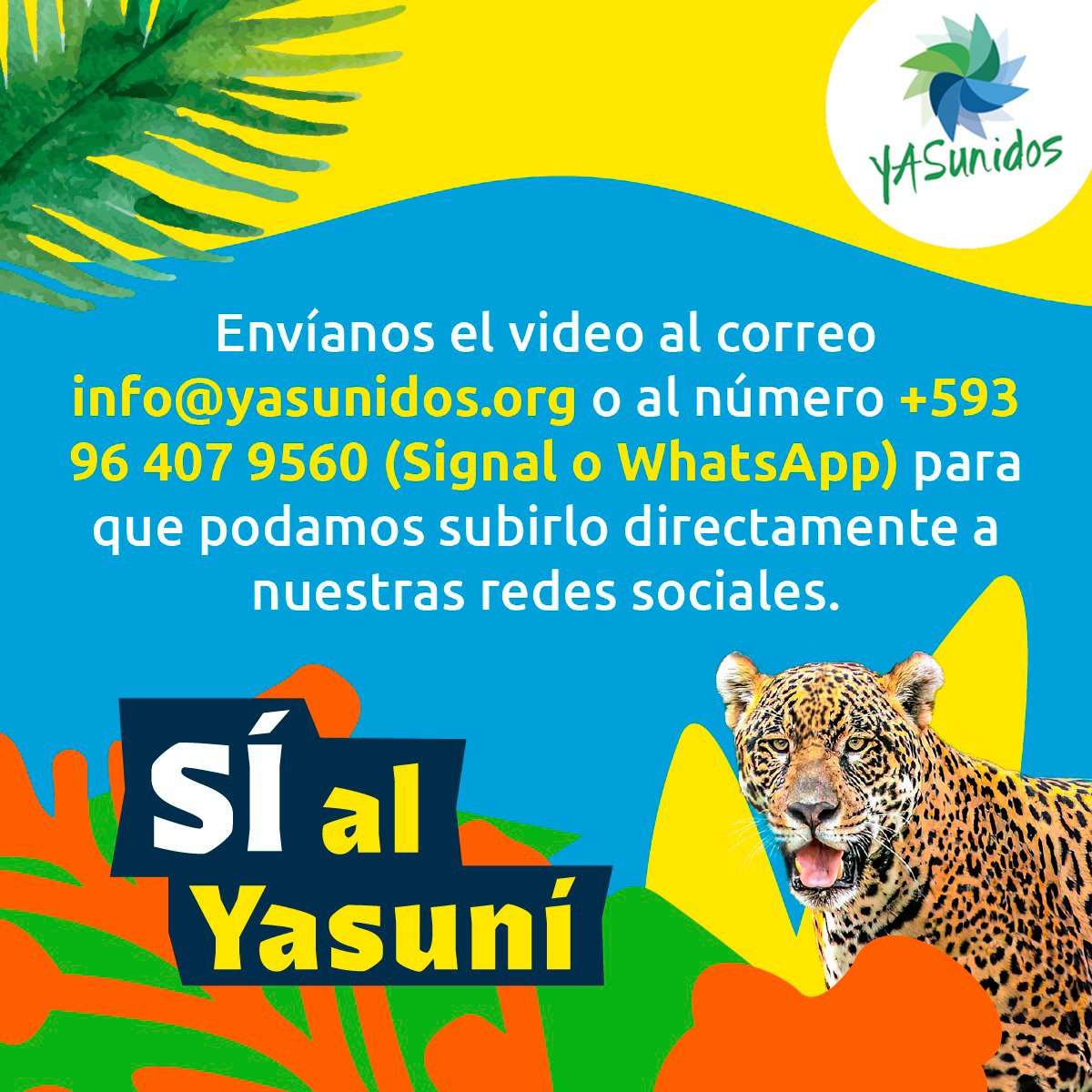 YASunidos

Envíanos el video al correo info@yasunidos.org o al número +593 96 407 9560 (Signal o WhatsApp) para que podamos subirlo directamente a nuestras redes sociales.

SÍ al Yasuní